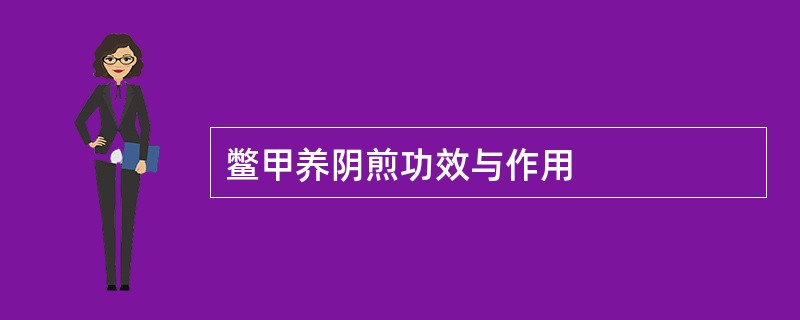 鳖甲养阴煎功效与作用